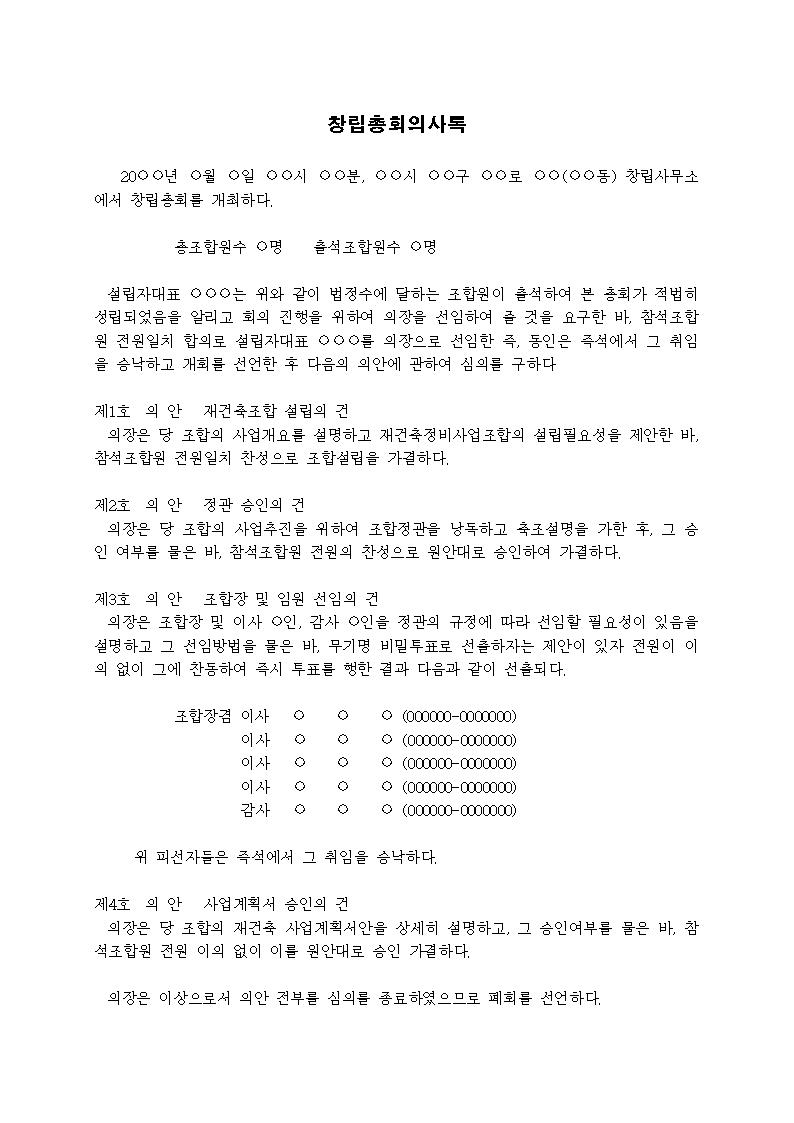 창립총회의사록

20○○년 ○월 ○일 ○○시 ○○분, ○○시 ○○구 ○○로 ○○(○○동) 창립사무소에서 창립총회를 개최하다.

총조합원수 ○명 출석조합원수 ○명

설립자대표 ○○○는 위와 같이 법정수에 달하는 조합원이 출석하여 본 총회가 적법히 성립되었음을 알리고 회의 진행을 위하여 의장을 선임하여 줄 것을 요구한 바, 참석조합원 전원일치 합의로 설립자대표 ○○○를 의장으로 선임한 즉, 동인은 즉석에서 그 취임을 승낙하고 개회를 선언한 후 다음의 의안에 관하여 심의를 구하다

제1호 의 안 재건축조합 설립의 건
의장은 당 조합의 사업개요를 설명하고 재건축정비사업조합의 설립필요성을 제안한 바, 참석조합원 전원일치 찬성으로 조합설립을 가결하다.

제2호 의 안 정관 승인의 건
의장은 당 조합의 사업추진을 위하여 조합정관을 낭독하고 축조설명을 가한 후, 그 승인 여부를 물은 바, 참석조합원 전원의 찬성으로 원안대로 승인하여 가결하다.

제3호 의 안 조합장 및 임원 선임의 건
의장은 조합장 및 이사 ○인, 감사 ○인을 정관의 규정에 따라 선임할 필요성이 있음을 설명하고 그 선임방법을 물은 바, 무기명 비밀투표로 선출하자는 제안이 있자 전원이 이의 없이 그에 찬동하여 즉시 투표를 행한 결과 다음과 같이 선출되다.

조합장겸 이사 ○ ○ ○ (000000-0000000)
이사 ○ ○ ○ (000000-0000000)
이사 ○ ○ ○ (000000-0000000)
이사 ○ ○ ○ (000000-0000000)
감사 ○ ○ ○ (000000-0000000)

위 피선자들은 즉석에서 그 취임을 승낙하다.

제4호 의 안 사업계획서 승인의 건
의장은 당 조합의 재건축 사업계획서안을 상세히 설명하고, 그 승인여부를 물은 바, 참석조합원 전원 이의 없이 이를 원안대로 승인 가결하다.

의장은 이상으로서 의안 전부를 심의를 종료하였으므로 폐회를 선언하다.